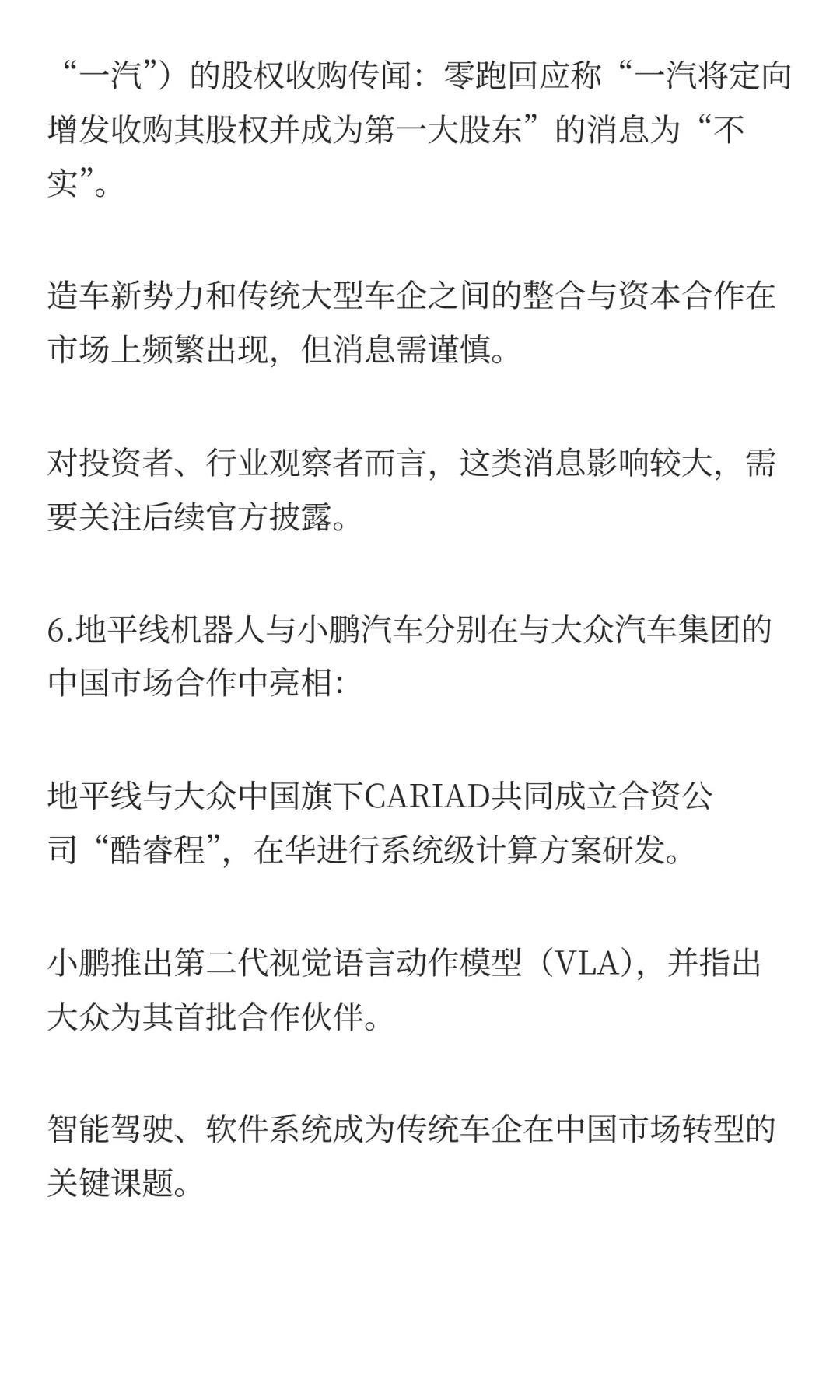 “一汽”）的股权收购传闻：零跑回应称“一汽将定向增发收购其股权并成为第一大股东”的消息为“不实”。

造车新势力和传统大型车企之间的整合与资本合作在市场上频繁出现，但消息需谨慎。

对投资者、行业观察者而言，这类消息影响较大，需要关注后续官方披露。

6.地平线机器人与小鹏汽车分别在与大众汽车集团的中国市场合作中亮相:

地平线与大众中国旗下CARIAD共同成立合资公司“酷睿程”，在华进行系统级计算方案研发。

小鹏推出第二代视觉语言动作模型（VLA），并指出大众为其首批合作伙伴。

智能驾驶、软件系统成为传统车企在中国市场转型的关键课题。